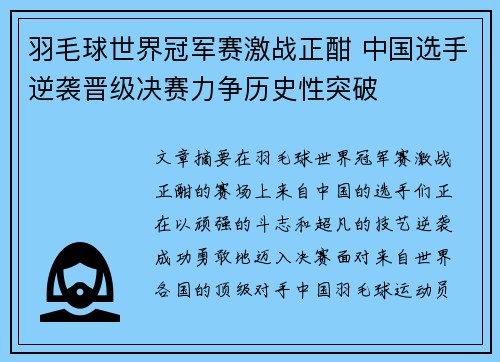 羽毛球世界冠军赛激战正酣 中国选手逆袭晋级决赛力争历史性突破

文章摘要在羽毛球世界冠军赛激战正酣的赛场上来自中国的选手们正在以顽强的斗志和超凡的技艺逆袭成功勇敢地迈入决赛面对来自世界各国的顶级对手中国羽毛球运动员